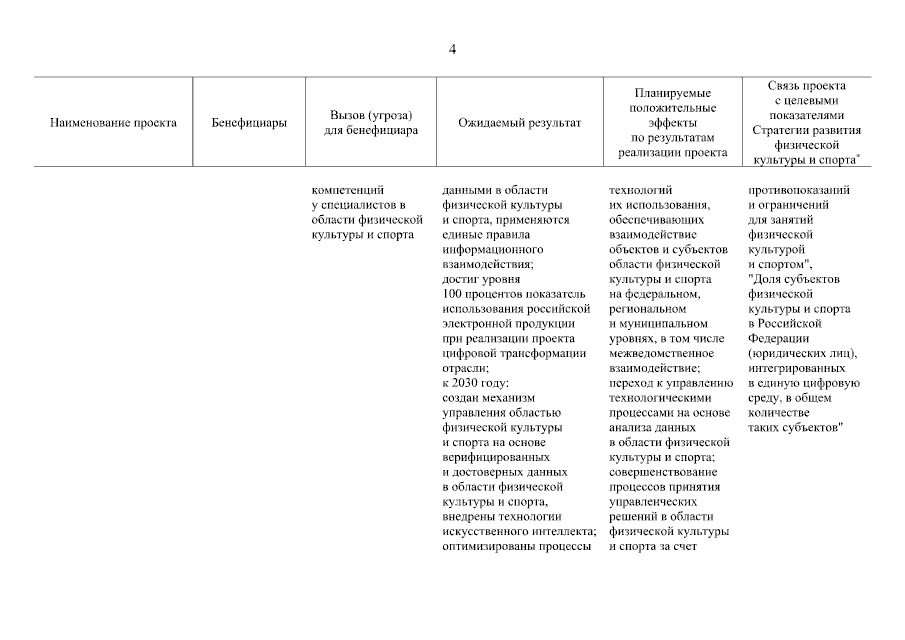 4

| Наименование проекта | Бенефициары | Вызов (угроза) для бенефициара | Ожидаемый результат | Планируемые положительные эффекты по результатам реализации проекта | Связь проекта с целевыми показателями Стратегии развития физической культуры и спорта" |
|---|---|---|---|---|---|
| | | компетенций у специалистов в области физической культуры и спорта | данными в области физической культуры и спорта, применяются единые правила информационного взаимодействия; достиг уровня 100 процентов показатель использования российской электронной продукции при реализации проекта цифровой трансформации отрасли; к 2030 году: создан механизм управления областью физической культуры и спорта на основе верифицированных и достоверных данных в области физической культуры и спорта, внедрены технологии искусственного интеллекта; оптимизированы процессы | технологий их использования, обеспечивающих взаимодействие объектов и субъектов области физической культуры и спорта на федеральном, региональном и муниципальном уровнях, в том числе межведомственное взаимодействие; переход к управлению технологическими процессами на основе анализа данных в области физической культуры и спорта; совершенствование процессов принятия управленческих решений в области физической культуры и спорта за счет | противопоказаний и ограничений для занятий физической культурой и спортом", "Доля субъектов физической культуры и спорта в Российской Федерации (юридических лиц), интегрированных в единую цифровую среду, в общем количестве таких субъектов" |